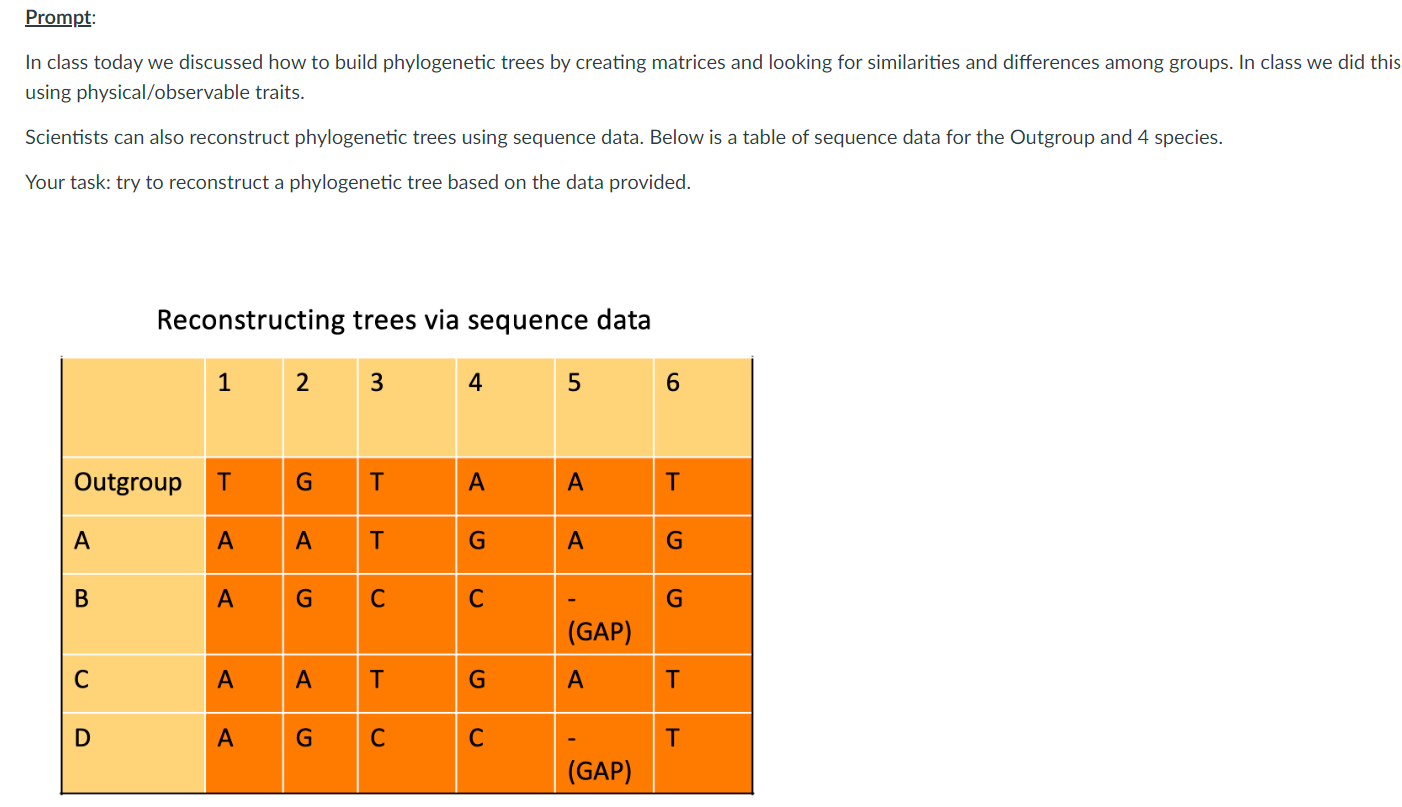 Prompt:

In class today we discussed how to build phylogenetic trees by creating matrices and looking for similarities and differences among groups. In class we did this using physical/observable traits.

Scientists can also reconstruct phylogenetic trees using sequence data. Below is a table of sequence data for the Outgroup and 4 species.

Your task: try to reconstruct a phylogenetic tree based on the data provided.

Reconstructing trees via sequence data

| | 1 | 2 | 3 | 4 | 5 | 6 |
|---|---|---|---|---|---|---|
| Outgroup | T | G | T | A | A | T |
| A | A | A | T | G | A | G |
| B | A | G | C | C | - (GAP) | G |
| C | A | A | T | G | A | T |
| D | A | G | C | C | - (GAP) | T |